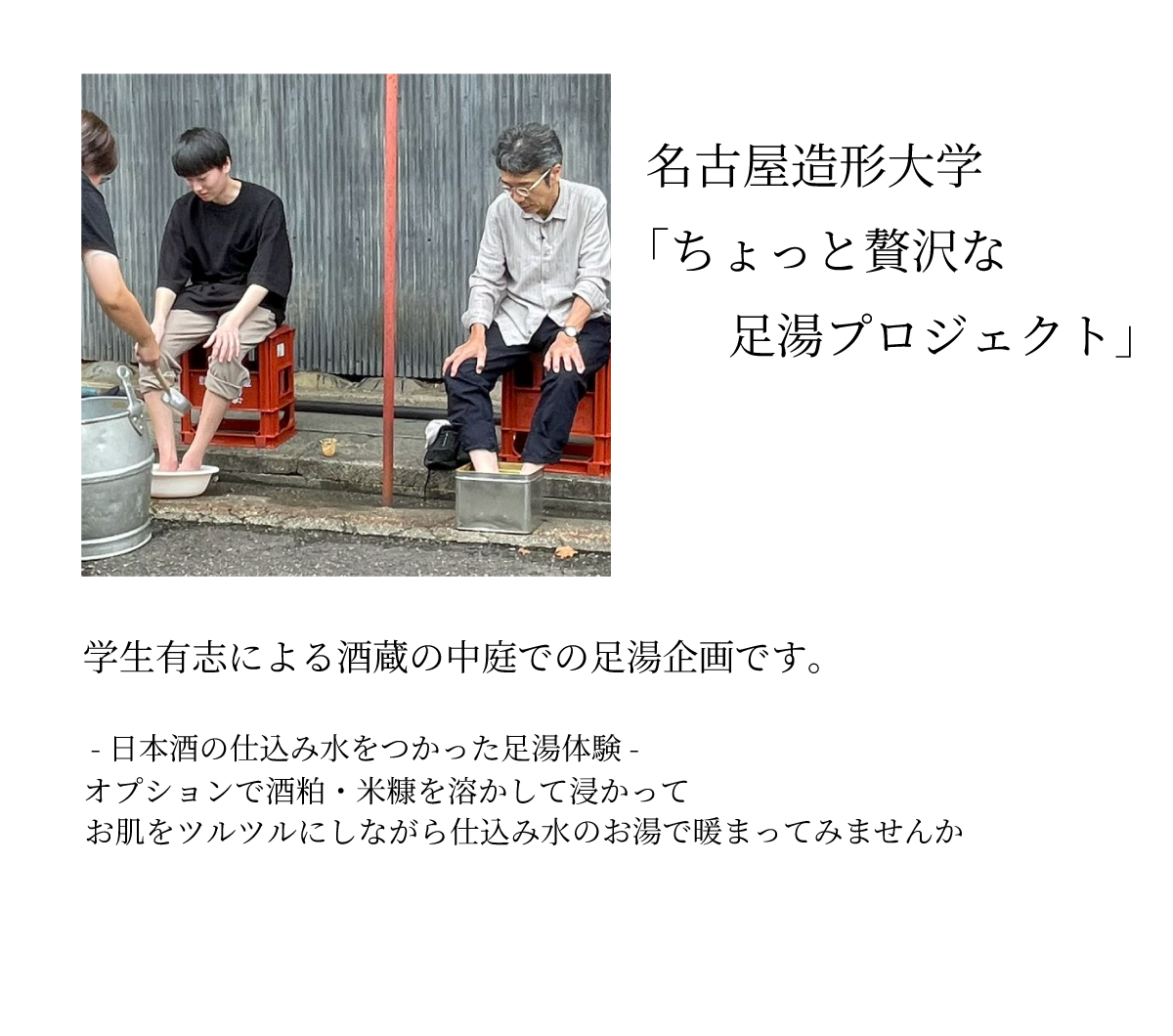 名古屋造形大学
「ちょっと贅沢な
足湯プロジェクト」

学生有志による酒蔵の中庭での足湯企画です。

- 日本酒の仕込み水をつかった足湯体験 -
オプションで酒粕・米糠を溶かして浸かって
お肌をツルツルにしながら仕込み水のお湯で暖まってみませんか